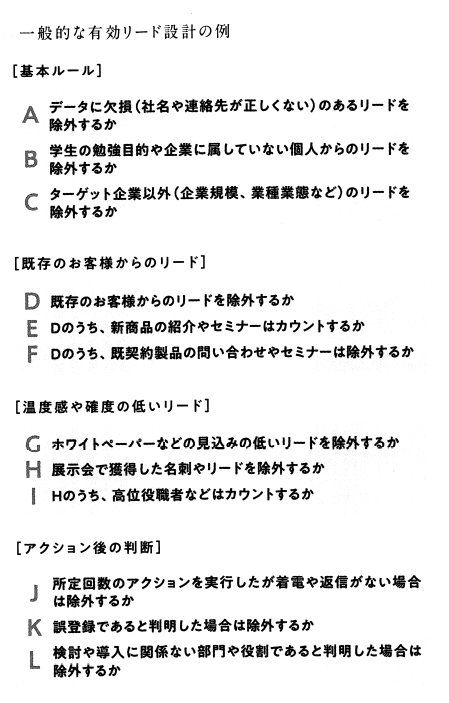 一般的な有効リード設計の例

[基本ルール]

A データに欠損(社名や連絡先が正しくない)のあるリードを除外するか

B 学生の勉強目的や企業に属していない個人からのリードを除外するか

C ターゲット企業以外(企業規模、業種業態など)のリードを除外するか

[既存のお客様からのリード]

D 既存のお客様からのリードを除外するか

E Dのうち、新商品の紹介やセミナーはカウントするか

F Dのうち、既契約製品の問い合わせやセミナーは除外するか

[温度感や確度の低いリード]

G ホワイトペーパーなどの見込みの低いリードを除外するか

H 展示会で獲得した名刺やリードを除外するか

I Hのうち、高位役職者などはカウントするか

[アクション後の判断]

J 所定回数のアクションを実行したが着電や返信がない場合は除外するか

K 誤登録であると判明した場合は除外するか

L 検討や導入に関係ない部門や役割であると判明した場合は除外するか